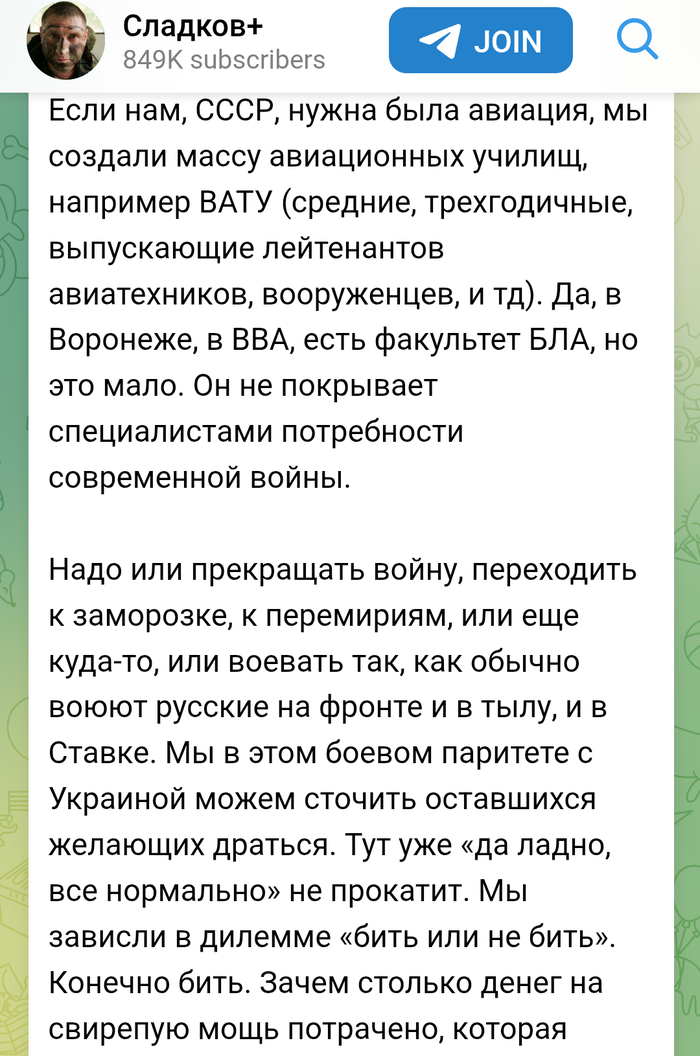 Сладков+
849K subscribers

JOIN

Если нам, СССР, нужна была авиация, мы создали массу авиационных училищ, например ВАТУ (средние, трехгодичные, выпускающие лейтенантов авиатехников, вооруженцев, и тд). Да, в Воронеже, в ВВА, есть факультет БЛА, но это мало. Он не покрывает специалистами потребности современной войны.

Надо или прекращать войну, переходить к заморозке, к перемириям, или еще куда-то, или воевать так, как обычно воюют русские на фронте и в тылу, и в Ставке. Мы в этом боевом паритете с Украиной можем сточить оставшихся желающих драться. Тут уже «да ладно, все нормально» не прокатит. Мы зависли в дилемме «бить или не бить». Конечно бить. Зачем столько денег на свирепую мощь потрачено, которая